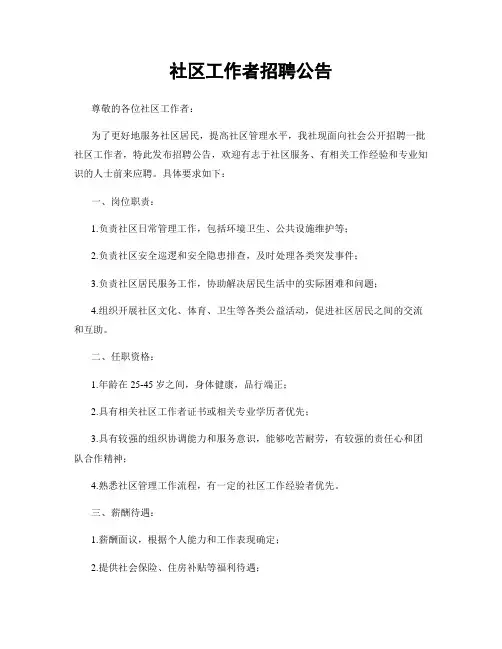 社区工作者招聘公告

尊敬的各位社区工作者：

为了更好地服务社区居民，提高社区管理水平，我社现面向社会公开招聘一批社区工作者，特此发布招聘公告，欢迎有志于社区服务、有相关工作经验和专业知识的人士前来应聘。具体要求如下：

一、岗位职责：

1.负责社区日常管理工作，包括环境卫生、公共设施维护等；

2.负责社区安全巡逻和安全隐患排查，及时处理各类突发事件；

3.负责社区居民服务工作，协助解决居民生活中的实际困难和问题；

4.组织开展社区文化、体育、卫生等各类公益活动，促进社区居民之间的交流和互助。

二、任职资格：

1.年龄在 25-45 岁之间，身体健康，品行端正；

2.具有相关社区工作者证书或相关专业学历者优先；

3.具有较强的组织协调能力和服务意识，能够吃苦耐劳，有较强的责任心和团队合作精神；

4.熟悉社区管理工作流程，有一定的社区工作经验者优先。

三、薪酬待遇：

1.薪酬面议，根据个人能力和工作表现确定；

2.提供社会保险、住房补贴等福利待遇；